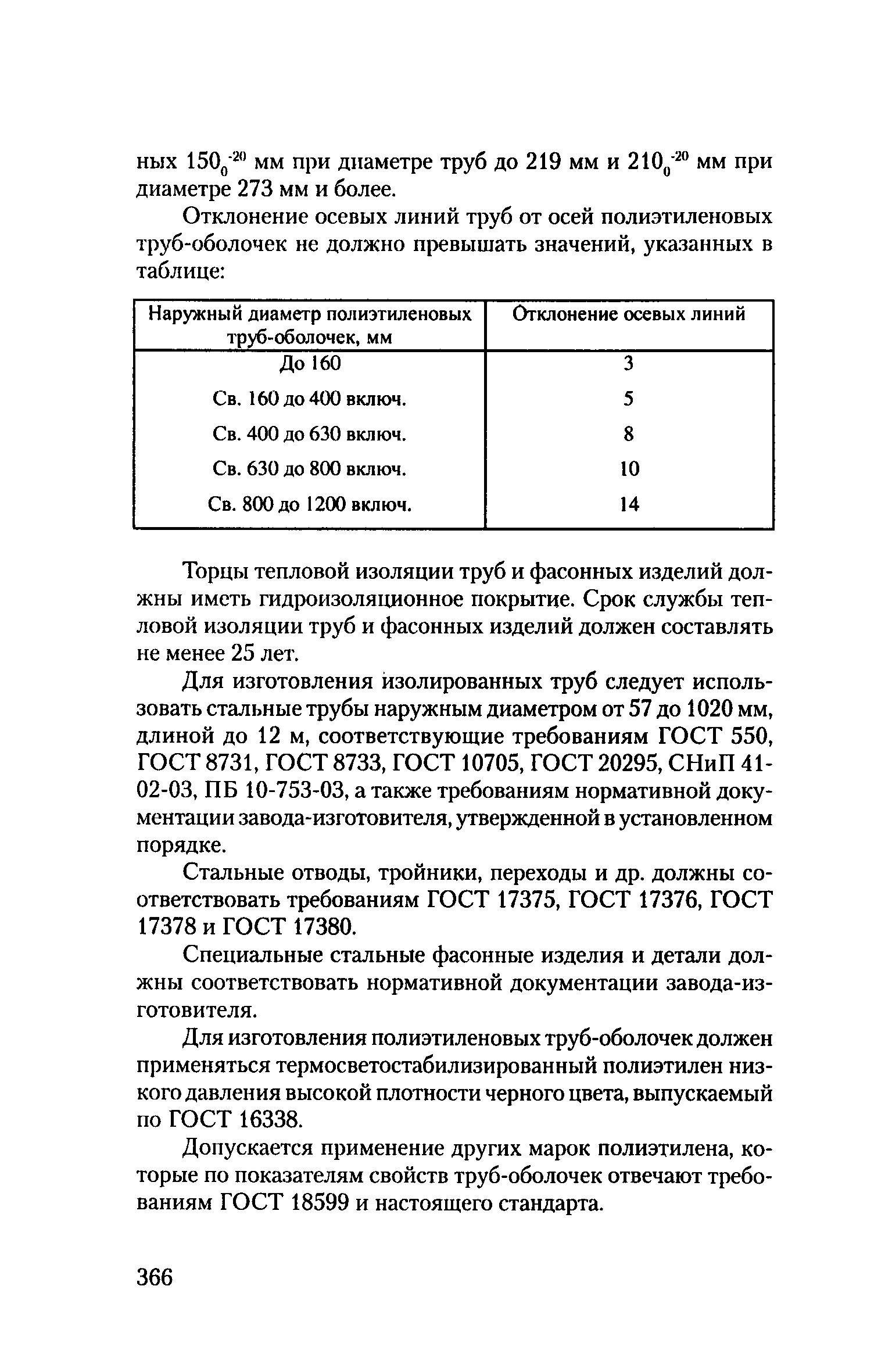 ных $150_0^{-20}$ мм при диаметре труб до 219 мм и $210_0^{-20}$ мм при диаметре 273 мм и более.

Отклонение осевых линий труб от осей полиэтиленовых труб-оболочек не должно превышать значений, указанных в таблице:

| Наружный диаметр полиэтиленовых труб-оболочек, мм | Отклонение осевых линий |
|---|---|
| До 160 | 3 |
| Св. 160 до 400 включ. | 5 |
| Св. 400 до 630 включ. | 8 |
| Св. 630 до 800 включ. | 10 |
| Св. 800 до 1200 включ. | 14 |

Торцы тепловой изоляции труб и фасонных изделий должны иметь гидроизоляционное покрытие. Срок службы тепловой изоляции труб и фасонных изделий должен составлять не менее 25 лет.

Для изготовления изолированных труб следует использовать стальные трубы наружным диаметром от 57 до 1020 мм, длиной до 12 м, соответствующие требованиям ГОСТ 550, ГОСТ 8731, ГОСТ 8733, ГОСТ 10705, ГОСТ 20295, СНиП 41-02-03, ПБ 10-753-03, а также требованиям нормативной документации завода-изготовителя, утвержденной в установленном порядке.

Стальные отводы, тройники, переходы и др. должны соответствовать требованиям ГОСТ 17375, ГОСТ 17376, ГОСТ 17378 и ГОСТ 17380.

Специальные стальные фасонные изделия и детали должны соответствовать нормативной документации завода-изготовителя.

Для изготовления полиэтиленовых труб-оболочек должен применяться термосветостабилизированный полиэтилен низкого давления высокой плотности черного цвета, выпускаемый по ГОСТ 16338.

Допускается применение других марок полиэтилена, которые по показателям свойств труб-оболочек отвечают требованиям ГОСТ 18599 и настоящего стандарта.

366